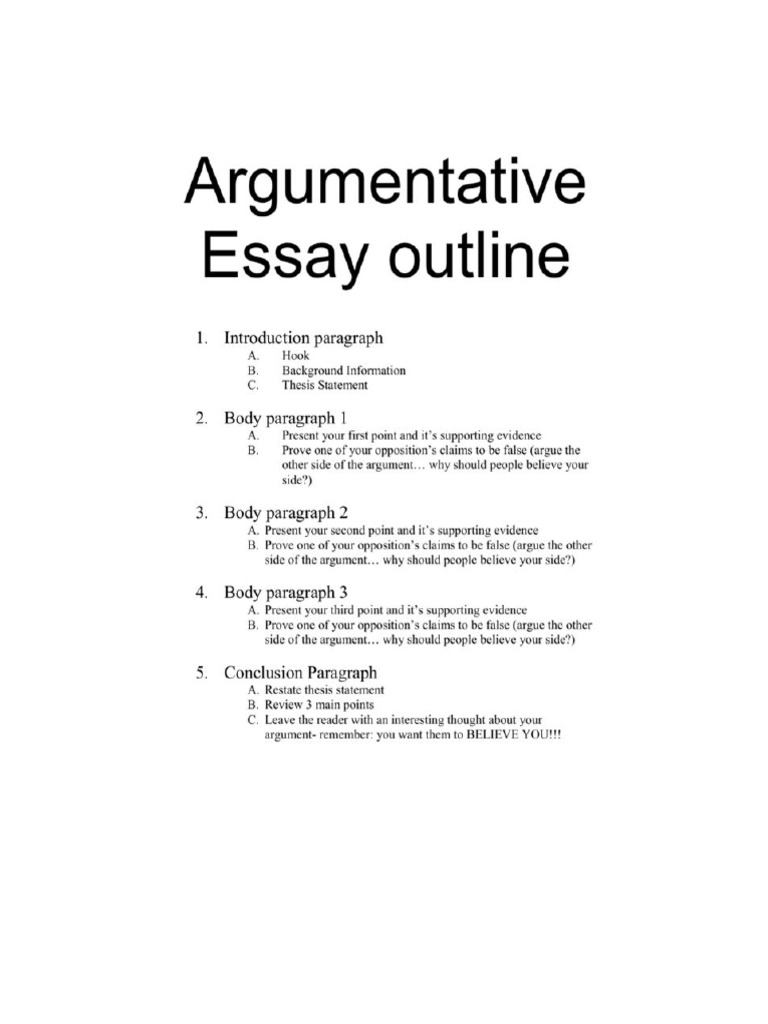 Argumentative Essay outline

1. Introduction paragraph
A. Hook
B. Background Information
C. Thesis Statement

2. Body paragraph 1
A. Present your first point and it's supporting evidence
B. Prove one of your opposition's claims to be false (argue the other side of the argument… why should people believe your side?)

3. Body paragraph 2
A. Present your second point and it's supporting evidence
B. Prove one of your opposition's claims to be false (argue the other side of the argument… why should people believe your side?)

4. Body paragraph 3
A. Present your third point and it's supporting evidence
B. Prove one of your opposition's claims to be false (argue the other side of the argument… why should people believe your side?)

5. Conclusion Paragraph
A. Restate thesis statement
B. Review 3 main points
C. Leave the reader with an interesting thought about your argument- remember: you want them to BELIEVE YOU!!!